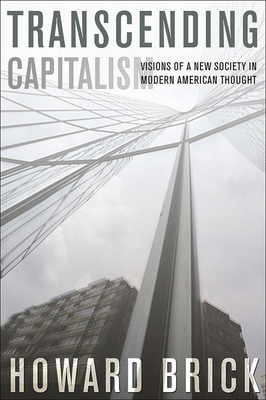 TRANSCENDING
CAPITALISM
VISIONS OF A NEW SOCIETY IN MODERN AMERICAN THOUGHT

HOWARD BRICK